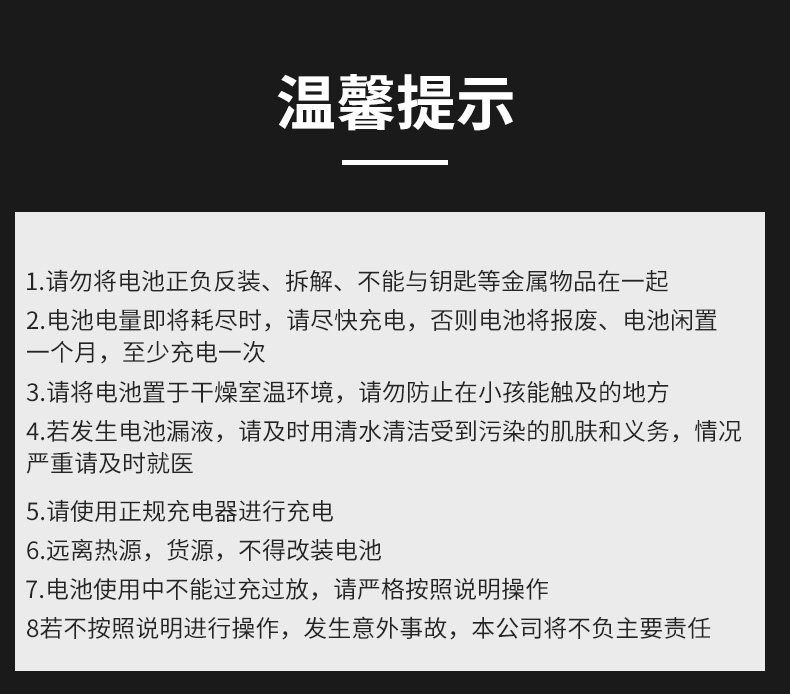 温馨提示

1.请勿将电池正负反装、拆解、不能与钥匙等金属物品在一起

2.电池电量即将耗尽时，请尽快充电，否则电池将报废、电池闲置一个月，至少充电一次

3.请将电池置于干燥室温环境，请勿防止在小孩能触及的地方

4.若发生电池漏液，请及时用清水清洁受到污染的肌肤和义务，情况严重请及时就医

5.请使用正规充电器进行充电

6.远离热源，货源，不得改装电池

7.电池使用中不能过充过放，请严格按照说明操作

8若不按照说明进行操作，发生意外事故，本公司将不负主要责任